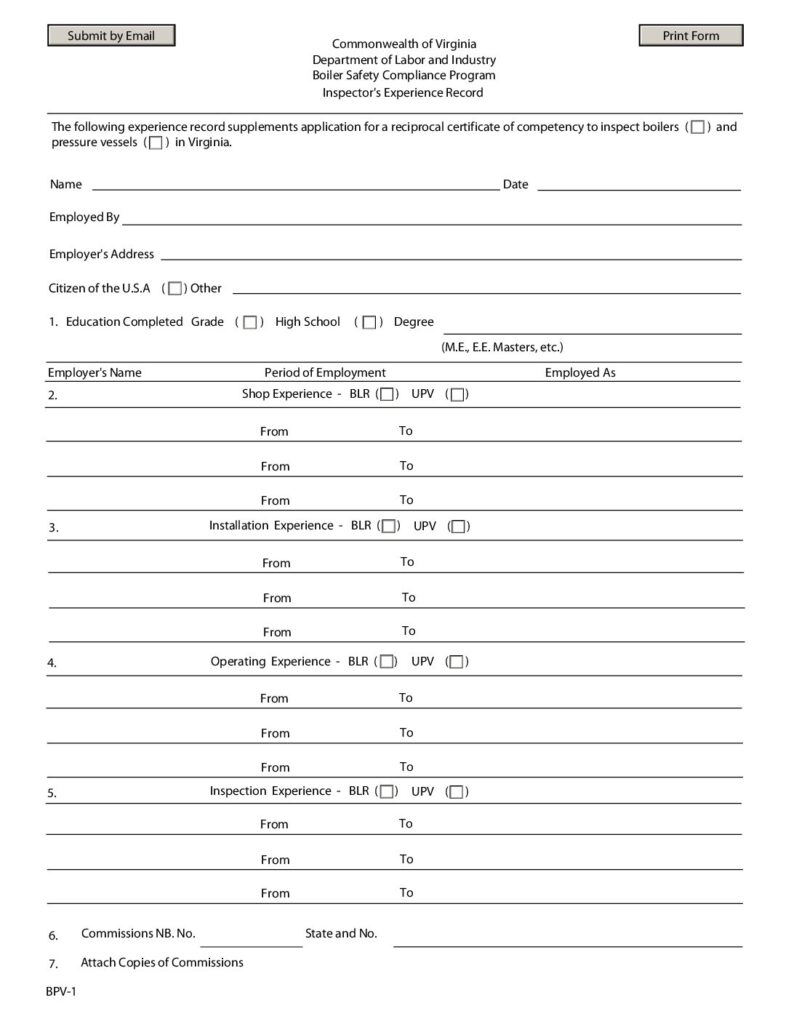 Submit by Email

Print Form

Commonwealth of Virginia
Department of Labor and Industry
Boiler Safety Compliance Program
Inspector's Experience Record

The following experience record supplements application for a reciprocal certificate of competency to inspect boilers ( ) and pressure vessels ( ) in Virginia.

Name Date

Employed By

Employer's Address

Citizen of the U.S.A ( ) Other

1. Education Completed Grade ( ) High School ( ) Degree
(M.E., E.E. Masters, etc.)

Employer's Name Period of Employment Employed As

2. Shop Experience - BLR ( ) UPV ( )

From To

From To

From To

3. Installation Experience - BLR ( ) UPV ( )

From To

From To

From To

4. Operating Experience - BLR ( ) UPV ( )

From To

From To

From To

5. Inspection Experience - BLR ( ) UPV ( )

From To

From To

From To

6. Commissions NB. No. State and No.

7. Attach Copies of Commissions

BPV-1